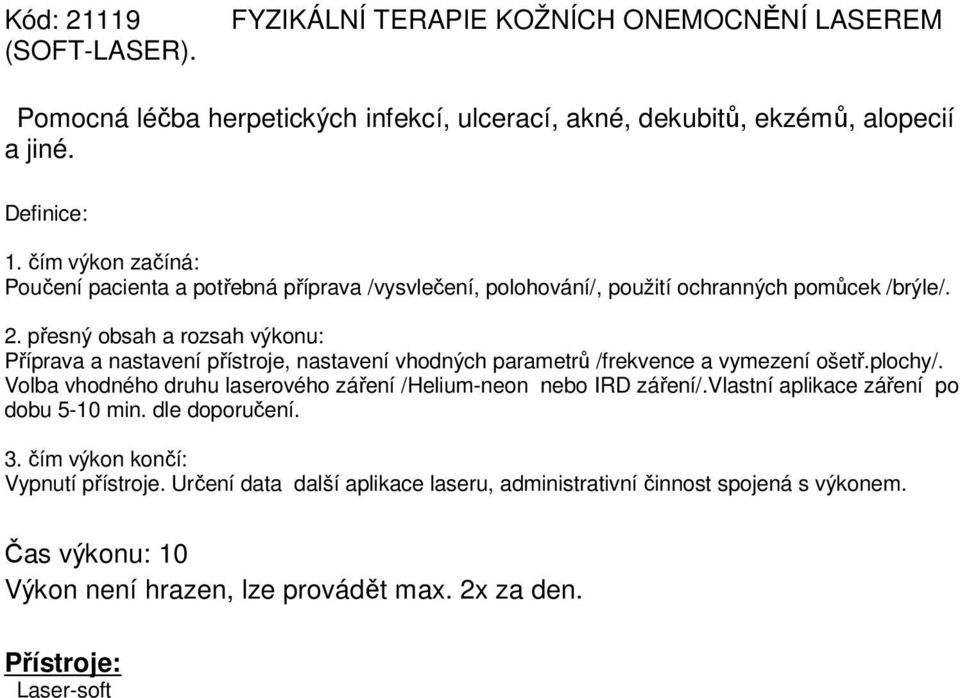 Kód: 21119 FYZIKÁLNÍ TERAPIE KOŽNÍCH ONEMOCNĚNÍ LASEREM (SOFT-LASER).

Pomocná léčba herpetických infekcí, ulcerací, akné, dekubitů, ekzémů, alopecií a jiné.

Definice:

1. čím výkon začíná:
Poučení pacienta a potřebná příprava /vysvlečení, polohování/, použití ochranných pomůcek /brýle/.

2. přesný obsah a rozsah výkonu:
Příprava a nastavení přístroje, nastavení vhodných parametrů /frekvence a vymezení ošetř.plochy/. Volba vhodného druhu laserového záření /Helium-neon nebo IRD záření/.Vlastní aplikace záření po dobu 5-10 min. dle doporučení.

3. čím výkon končí:
Vypnutí přístroje. Určení data další aplikace laseru, administrativní činnost spojená s výkonem.

Čas výkonu: 10
Výkon není hrazen, lze provádět max. 2x za den.

Přístroje:
Laser-soft